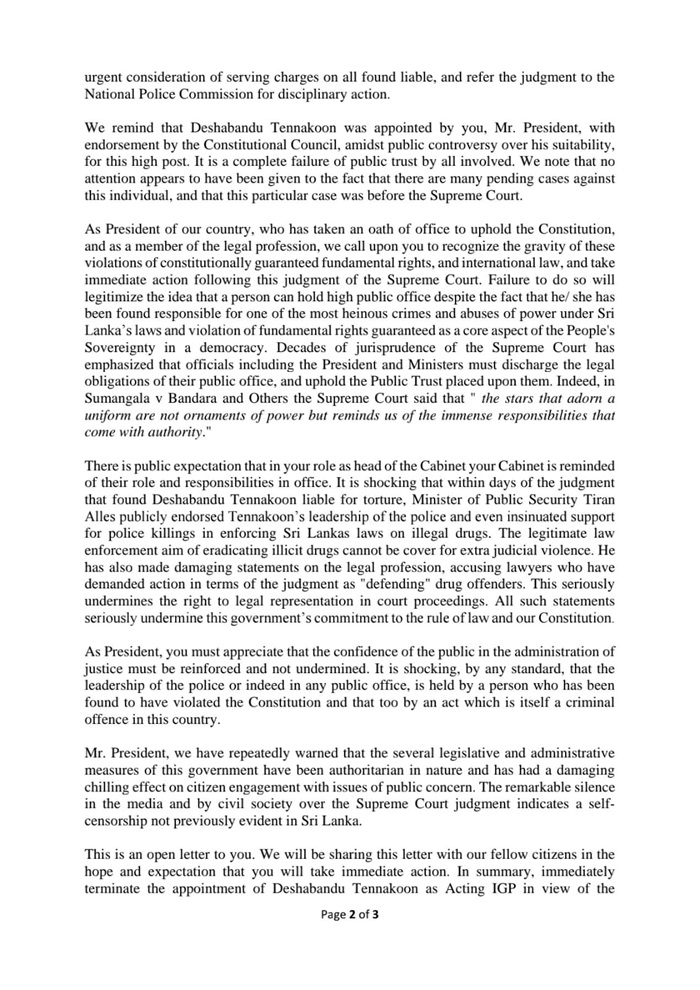 urgent consideration of serving charges on all found liable, and refer the judgment to the National Police Commission for disciplinary action.

We remind that Deshabandu Tennakoon was appointed by you, Mr. President, with endorsement by the Constitutional Council, amidst public controversy over his suitability, for this high post. It is a complete failure of public trust by all involved. We note that no attention appears to have been given to the fact that there are many pending cases against this individual, and that this particular case was before the Supreme Court.

As President of our country, who has taken an oath of office to uphold the Constitution, and as a member of the legal profession, we call upon you to recognize the gravity of these violations of constitutionally guaranteed fundamental rights, and international law, and take immediate action following this judgment of the Supreme Court. Failure to do so will legitimize the idea that a person can hold high public office despite the fact that he/ she has been found responsible for one of the most heinous crimes and abuses of power under Sri Lanka's laws and violation of fundamental rights guaranteed as a core aspect of the People's Sovereignty in a democracy. Decades of jurisprudence of the Supreme Court has emphasized that officials including the President and Ministers must discharge the legal obligations of their public office, and uphold the Public Trust placed upon them. Indeed, in Sumangala v Bandara and Others the Supreme Court said that " the stars that adorn a uniform are not ornaments of power but reminds us of the immense responsibilities that come with authority."

There is public expectation that in your role as head of the Cabinet your Cabinet is reminded of their role and responsibilities in office. It is shocking that within days of the judgment that found Deshabandu Tennakoon liable for torture, Minister of Public Security Tiran Alles publicly endorsed Tennakoon's leadership of the police and even insinuated support for police killings in enforcing Sri Lankas laws on illegal drugs. The legitimate law enforcement aim of eradicating illicit drugs cannot be cover for extra judicial violence. He has also made damaging statements on the legal profession, accusing lawyers who have demanded action in terms of the judgment as "defending" drug offenders. This seriously undermines the right to legal representation in court proceedings. All such statements seriously undermine this government's commitment to the rule of law and our Constitution.

As President, you must appreciate that the confidence of the public in the administration of justice must be reinforced and not undermined. It is shocking, by any standard, that the leadership of the police or indeed in any public office, is held by a person who has been found to have violated the Constitution and that too by an act which is itself a criminal offence in this country.

Mr. President, we have repeatedly warned that the several legislative and administrative measures of this government have been authoritarian in nature and has had a damaging chilling effect on citizen engagement with issues of public concern. The remarkable silence in the media and by civil society over the Supreme Court judgment indicates a self-censorship not previously evident in Sri Lanka.

This is an open letter to you. We will be sharing this letter with our fellow citizens in the hope and expectation that you will take immediate action. In summary, immediately terminate the appointment of Deshabandu Tennakoon as Acting IGP in view of the

Page 2 of 3